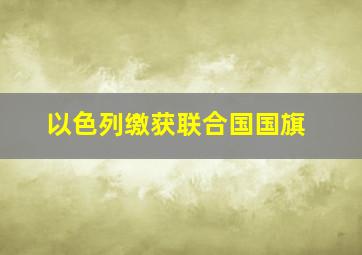 以色列缴获联合国国旗